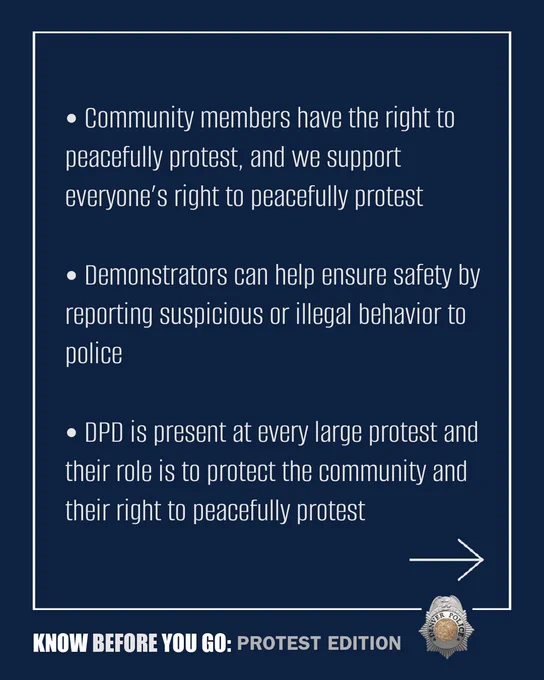 • Community members have the right to peacefully protest, and we support everyone's right to peacefully protest

• Demonstrators can help ensure safety by reporting suspicious or illegal behavior to police

• DPD is present at every large protest and their role is to protect the community and their right to peacefully protest

KNOW BEFORE YOU GO: PROTEST EDITION

DENVER POLICE